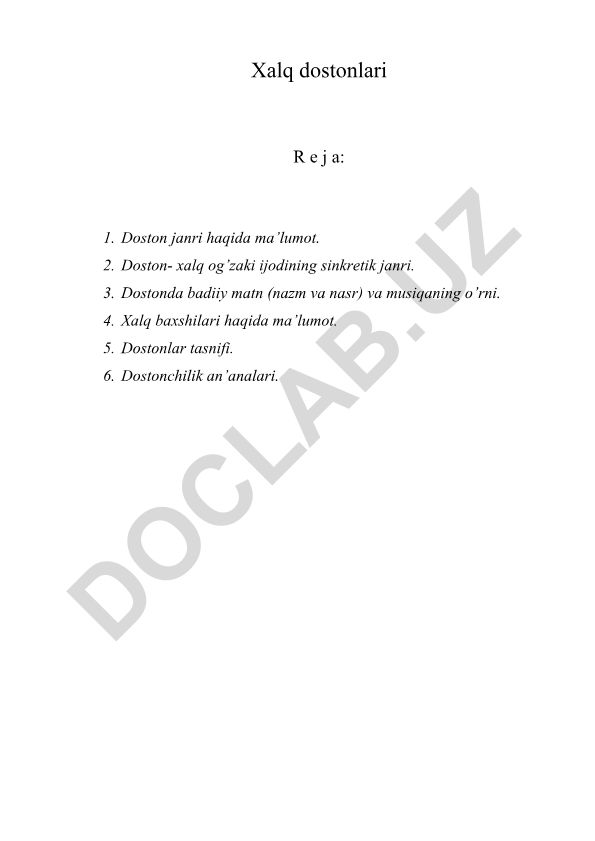 Xalq dostonlari

R e j a:

1. Doston janri haqida ma'lumot.
2. Doston- xalq og'zaki ijodining sinkretik janri.
3. Dostonda badiiy matn (nazm va nasr) va musiqaning o'rni.
4. Xalq baxshilari haqida ma'lumot.
5. Dostonlar tasnifi.
6. Dostonchilik an'analari.

DOCLAB.UZ